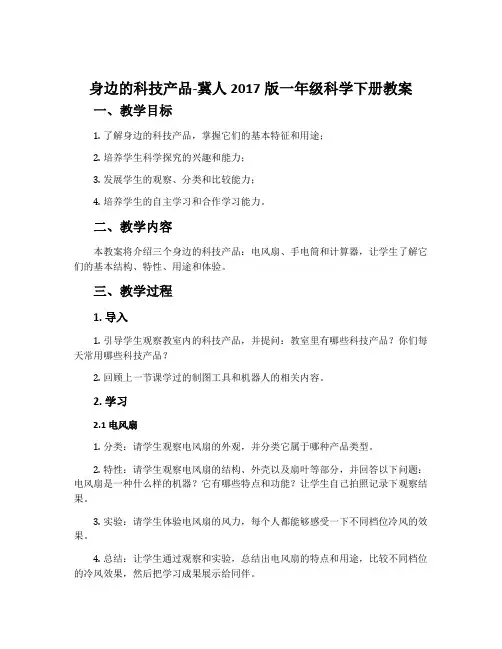 身边的科技产品-冀人 2017 版一年级科学下册教案

一、教学目标

1. 了解身边的科技产品，掌握它们的基本特征和用途；

2. 培养学生科学探究的兴趣和能力；

3. 发展学生的观察、分类和比较能力；

4. 培养学生的自主学习和合作学习能力。

二、教学内容

本教案将介绍三个身边的科技产品：电风扇、手电筒和计算器，让学生了解它们的基本结构、特性、用途和体验。

三、教学过程

1. 导入

1. 引导学生观察教室内的科技产品，并提问：教室里有哪些科技产品？你们每天常用哪些科技产品？

2. 回顾上一节课学过的制图工具和机器人的相关内容。

2. 学习

2.1 电风扇

1. 分类：请学生观察电风扇的外观，并分类它属于哪种产品类型。

2. 特性：请学生观察电风扇的结构、外壳以及扇叶等部分，并回答以下问题：电风扇是一种什么样的机器？它有哪些特点和功能？让学生自己拍照记录下观察结果。

3. 实验：请学生体验电风扇的风力，每个人都能够感受一下不同档位冷风的效果。

4. 总结：让学生通过观察和实验，总结出电风扇的特点和用途，比较不同档位的冷风效果，然后把学习成果展示给同伴。